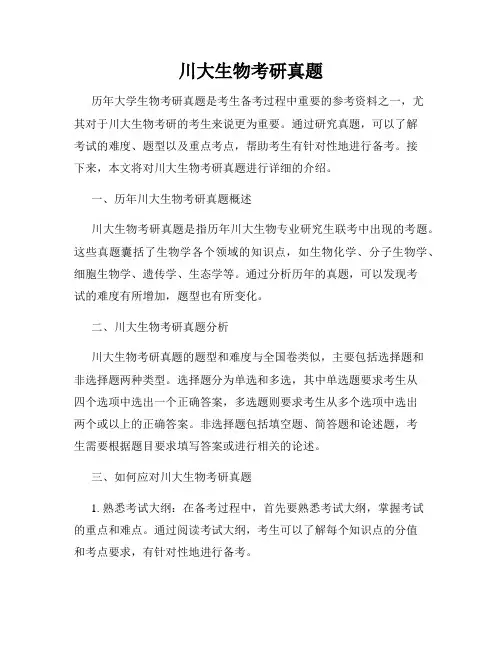 川大生物考研真题

历年大学生物考研真题是考生备考过程中重要的参考资料之一，尤其对于川大生物考研的考生来说更为重要。通过研究真题，可以了解考试的难度、题型以及重点考点，帮助考生有针对性地进行备考。接下来，本文将对川大生物考研真题进行详细的介绍。

一、历年川大生物考研真题概述

川大生物考研真题是指历年川大生物专业研究生联考中出现的考题。这些真题囊括了生物学各个领域的知识点，如生物化学、分子生物学、细胞生物学、遗传学、生态学等。通过分析历年的真题，可以发现考试的难度有所增加，题型也有所变化。

二、川大生物考研真题分析

川大生物考研真题的题型和难度与全国卷类似，主要包括选择题和非选择题两种类型。选择题分为单选和多选，其中单选题要求考生从四个选项中选出一个正确答案，多选题则要求考生从多个选项中选出两个或以上的正确答案。非选择题包括填空题、简答题和论述题，考生需要根据题目要求填写答案或进行相关的论述。

三、如何应对川大生物考研真题

1. 熟悉考试大纲：在备考过程中，首先要熟悉考试大纲，掌握考试的重点和难点。通过阅读考试大纲，考生可以了解每个知识点的分值和考点要求，有针对性地进行备考。